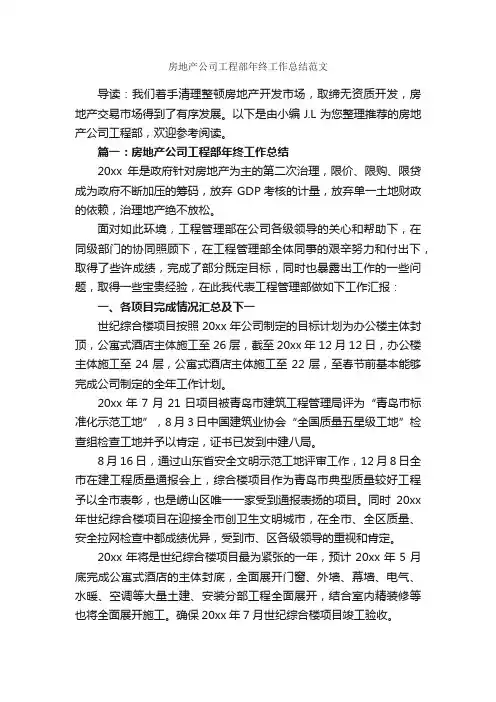 房地产公司工程部年终工作总结范文

导读：我们着手清理整顿房地产开发市场，取缔无资质开发，房地产交易市场得到了有序发展。以下是由小编 J.L 为您整理推荐的房地产公司工程部，欢迎参考阅读。

篇一：房地产公司工程部年终工作总结

20xx 年是政府针对房地产为主的第二次治理，限价、限购、限贷成为政府不断加压的筹码，放弃 GDP 考核的计量，放弃单一土地财政的依赖，治理地产绝不放松。

面对如此环境，工程管理部在公司各级领导的关心和帮助下，在同级部门的协同照顾下，在工程管理部全体同事的艰辛努力和付出下，取得了些许成绩，完成了部分既定目标，同时也暴露出工作的一些问题，取得一些宝贵经验，在此我代表工程管理部做如下工作汇报：

一、各项目完成情况汇总及下一

世纪综合楼项目按照 20xx 年公司制定的目标计划为办公楼主体封顶，公寓式酒店主体施工至 26 层，截至 20xx 年 12 月 12 日，办公楼主体施工至 24 层，公寓式酒店主体施工至 22 层，至春节前基本能够完成公司制定的全年工作计划。

20xx 年 7 月 21 日项目被青岛市建筑工程管理局评为“青岛市标准化示范工地”，8 月 3 日中国建筑业协会“全国质量五星级工地”检查组检查工地并予以肯定，证书已发到中建八局。

8 月 16 日，通过山东省安全文明示范工地评审工作，12 月 8 日全市在建工程质量通报会上，综合楼项目作为青岛市典型质量较好工程予以全市表彰，也是崂山区唯一一家受到通报表扬的项目。同时 20xx 年世纪综合楼项目在迎接全市创卫生文明城市，在全市、全区质量、安全拉网检查中都成绩优异，受到市、区各级领导的重视和肯定。

20xx 年将是世纪综合楼项目最为紧张的一年，预计 20xx 年 5 月底完成公寓式酒店的主体封底，全面展开门窗、外墙、幕墙、电气、水暖、空调等大量土建、安装分部工程全面展开，结合室内精装修等也将全面展开施工。确保 20xx 年 7 月世纪综合楼项目竣工验收。